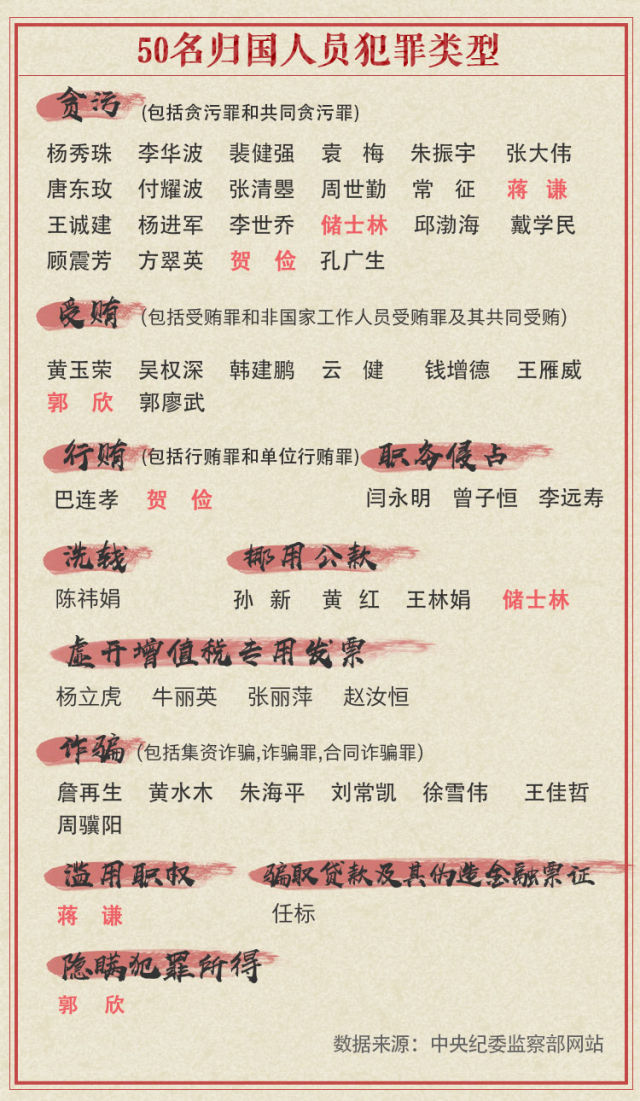 50名归国人员犯罪类型

贪污（包括贪污罪和共同贪污罪）

杨秀珠 李华波 裴健强 袁 梅 朱振宇 张大伟
唐东玫 付耀波 张清曌 周世勤 常 征 蒋 谦
王诚建 杨进军 李世乔 储士林 邱渤海 戴学民
顾震芳 方翠英 贺 俭 孔广生

受贿（包括受贿罪和非国家工作人员受贿罪及其共同受贿）

黄玉荣 吴权深 韩建鹏 云 健 钱增德 王雁威
郭 欣 郭廖武

行贿（包括行贿罪和单位行贿罪）

巴连孝 贺 俭

职务侵占

闫永明 曾子恒 李远寿

洗钱

陈祎娟

挪用公款

孙 新 黄 红 王林娟 储士林

虚开增值税专用发票

杨立虎 牛丽英 张丽萍 赵汝恒

诈骗（包括集资诈骗,诈骗罪,合同诈骗罪）

詹再生 黄水木 朱海平 刘常凯 徐雪伟 王佳哲
周骥阳

滥用职权

蒋 谦

骗取贷款及其伪造金融票证

任标

隐瞒犯罪所得

郭 欣

数据来源：中央纪委监察部网站